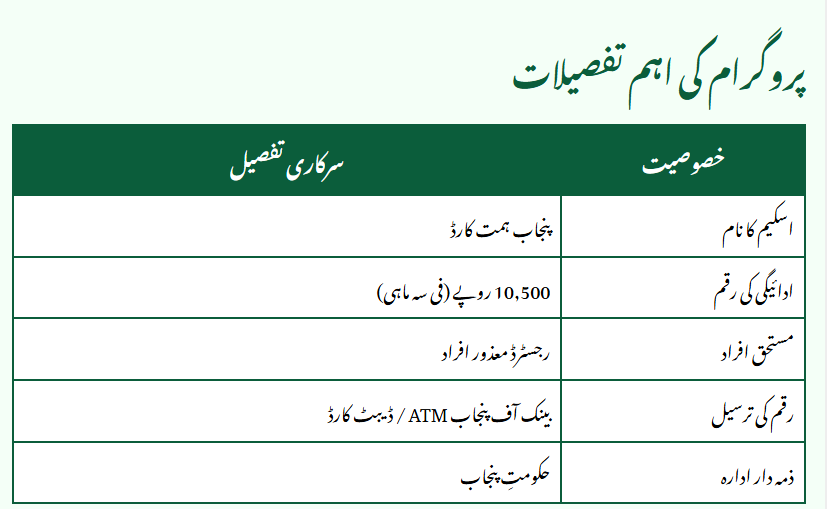 پروگرام کی اہم تفصیلات

| خصوصیت | سرکاری تفصیل |
|---|---|
| اسکیم کا نام | پنجاب ہمت کارڈ |
| ادائیگی کی رقم | 10,500 روپے (فی سہ ماہی) |
| مستحق افراد | رجسٹرڈ معذور افراد |
| رقم کی ترسیل | بینک آف پنجاب ATM / ڈیبٹ کارڈ |
| ذمہ دار ادارہ | حکومتِ پنجاب |